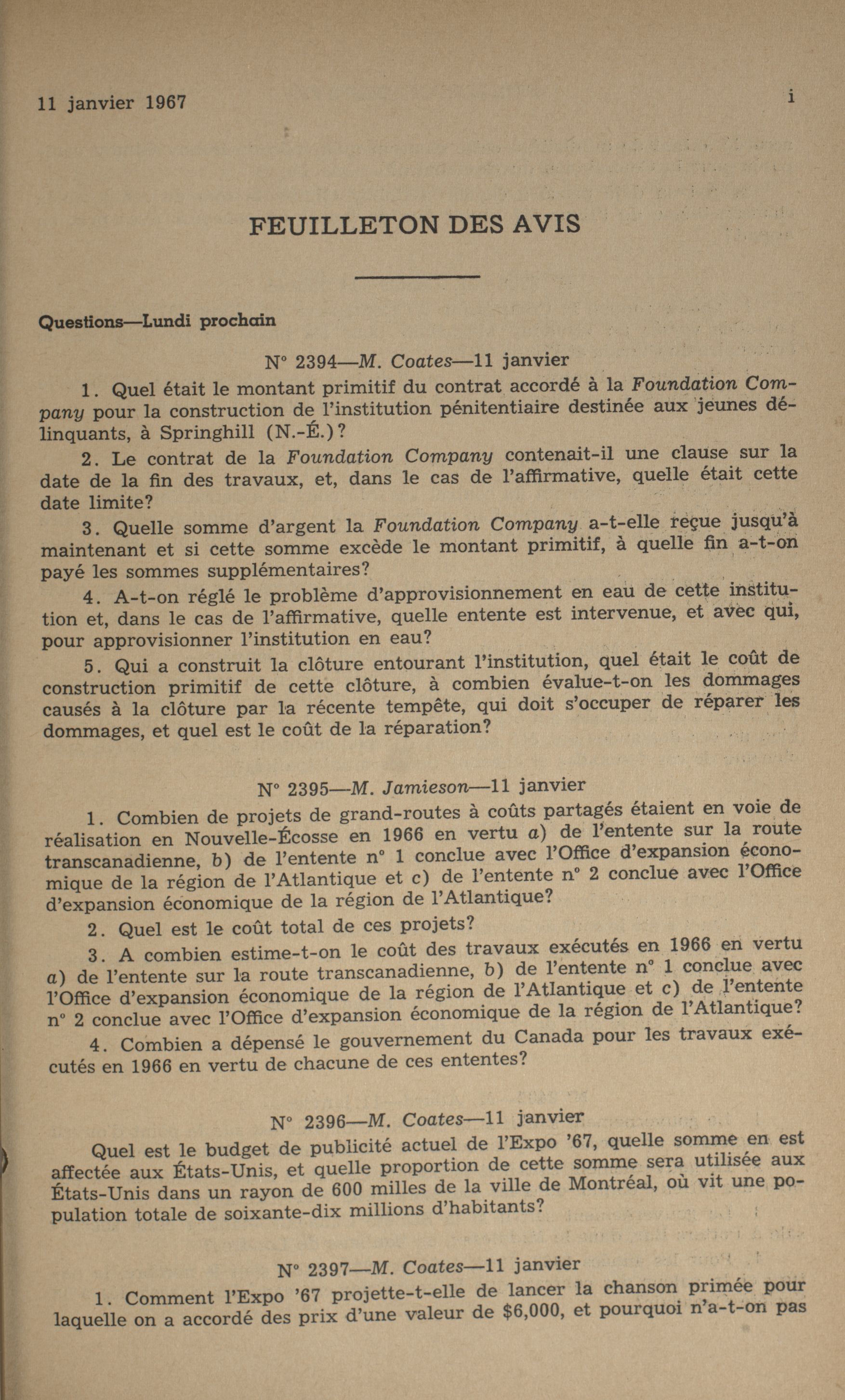 11 janvier 1967 i

FEUILLETON DES AVIS

Questions—Lundi prochain

N° 2394—M. Coates—11 janvier

1. Quel était le montant primitif du contrat accordé à la Foundation Company pour la construction de l'institution pénitentiaire destinée aux jeunes délinquants, à Springhill (N.-É.)?

2. Le contrat de la Foundation Company contenait-il une clause sur la date de la fin des travaux, et, dans le cas de l'affirmative, quelle était cette date limite?

3. Quelle somme d'argent la Foundation Company a-t-elle reçue jusqu'à maintenant et si cette somme excède le montant primitif, à quelle fin a-t-on payé les sommes supplémentaires?

4. A-t-on réglé le problème d'approvisionnement en eau de cette institution et, dans le cas de l'affirmative, quelle entente est intervenue, et avec qui, pour approvisionner l'institution en eau?

5. Qui a construit la clôture entourant l'institution, quel était le coût de construction primitif de cette clôture, à combien évalue-t-on les dommages causés à la clôture par la récente tempête, qui doit s'occuper de réparer les dommages, et quel est le coût de la réparation?

N° 2395—M. Jamieson—11 janvier

1. Combien de projets de grand-routes à coûts partagés étaient en voie de réalisation en Nouvelle-Écosse en 1966 en vertu a) de l'entente sur la route transcanadienne, b) de l'entente n° 1 conclue avec l'Office d'expansion économique de la région de l'Atlantique et c) de l'entente n° 2 conclue avec l'Office d'expansion économique de la région de l'Atlantique?

2. Quel est le coût total de ces projets?

3. A combien estime-t-on le coût des travaux exécutés en 1966 en vertu a) de l'entente sur la route transcanadienne, b) de l'entente n° 1 conclue avec l'Office d'expansion économique de la région de l'Atlantique et c) de l'entente n° 2 conclue avec l'Office d'expansion économique de la région de l'Atlantique?

4. Combien a dépensé le gouvernement du Canada pour les travaux exécutés en 1966 en vertu de chacune de ces ententes?

N° 2396—M. Coates—11 janvier

Quel est le budget de publicité actuel de l'Expo '67, quelle somme en est affectée aux États-Unis, et quelle proportion de cette somme sera utilisée aux États-Unis dans un rayon de 600 milles de la ville de Montréal, où vit une population totale de soixante-dix millions d'habitants?

N° 2397—M. Coates—11 janvier

1. Comment l'Expo '67 projette-t-elle de lancer la chanson primée pour laquelle on a accordé des prix d'une valeur de $6,000, et pourquoi n'a-t-on pas